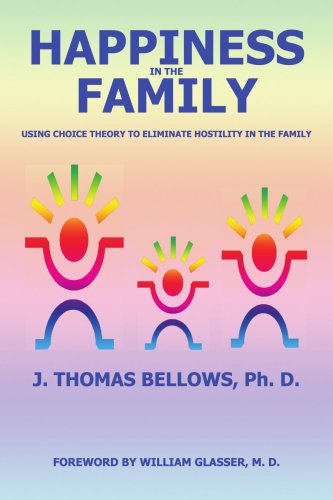 HAPPINESS
IN THE
FAMILY

USING CHOICE THEORY TO ELIMINATE HOSTILITY IN THE FAMILY

J. THOMAS BELLOWS, Ph. D.

FOREWORD BY WILLIAM GLASSER, M. D.